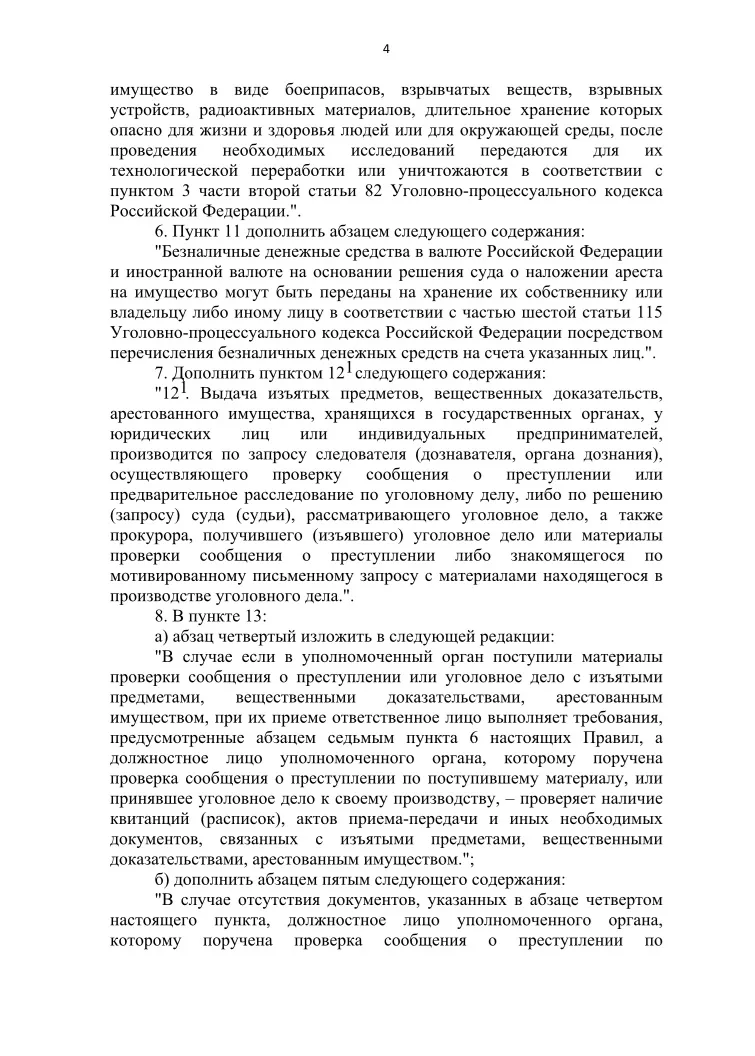 4

имущество в виде боеприпасов, взрывчатых веществ, взрывных устройств, радиоактивных материалов, длительное хранение которых опасно для жизни и здоровья людей или для окружающей среды, после проведения необходимых исследований передаются для их технологической переработки или уничтожаются в соответствии с пунктом 3 части второй статьи 82 Уголовно-процессуального кодекса Российской Федерации.".

6. Пункт 11 дополнить абзацем следующего содержания:

"Безналичные денежные средства в валюте Российской Федерации и иностранной валюте на основании решения суда о наложении ареста на имущество могут быть переданы на хранение их собственнику или владельцу либо иному лицу в соответствии с частью шестой статьи 115 Уголовно-процессуального кодекса Российской Федерации посредством перечисления безналичных денежных средств на счета указанных лиц.".

7. Дополнить пунктом $12^1$ следующего содержания:

"$12^1$. Выдача изъятых предметов, вещественных доказательств, арестованного имущества, хранящихся в государственных органах, у юридических лиц или индивидуальных предпринимателей, производится по запросу следователя (дознавателя, органа дознания), осуществляющего проверку сообщения о преступлении или предварительное расследование по уголовному делу, либо по решению (запросу) суда (судьи), рассматривающего уголовное дело, а также прокурора, получившего (изъявшего) уголовное дело или материалы проверки сообщения о преступлении либо знакомящегося по мотивированному письменному запросу с материалами находящегося в производстве уголовного дела.".

8. В пункте 13:

а) абзац четвертый изложить в следующей редакции:

"В случае если в уполномоченный орган поступили материалы проверки сообщения о преступлении или уголовное дело с изъятыми предметами, вещественными доказательствами, арестованным имуществом, при их приеме ответственное лицо выполняет требования, предусмотренные абзацем седьмым пункта 6 настоящих Правил, а должностное лицо уполномоченного органа, которому поручена проверка сообщения о преступлении по поступившему материалу, или принявшее уголовное дело к своему производству, – проверяет наличие квитанций (расписок), актов приема-передачи и иных необходимых документов, связанных с изъятыми предметами, вещественными доказательствами, арестованным имуществом.";

б) дополнить абзацем пятым следующего содержания:

"В случае отсутствия документов, указанных в абзаце четвертом настоящего пункта, должностное лицо уполномоченного органа, которому поручена проверка сообщения о преступлении по